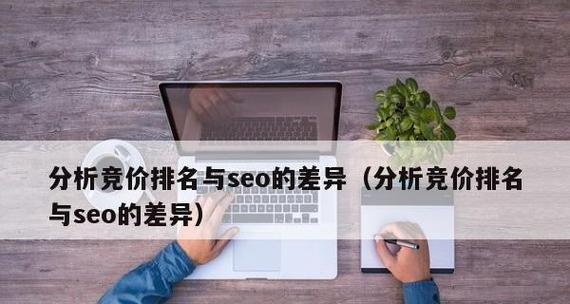 分析竞价排名与seo的差异（分析竞价排名与seo的差异）